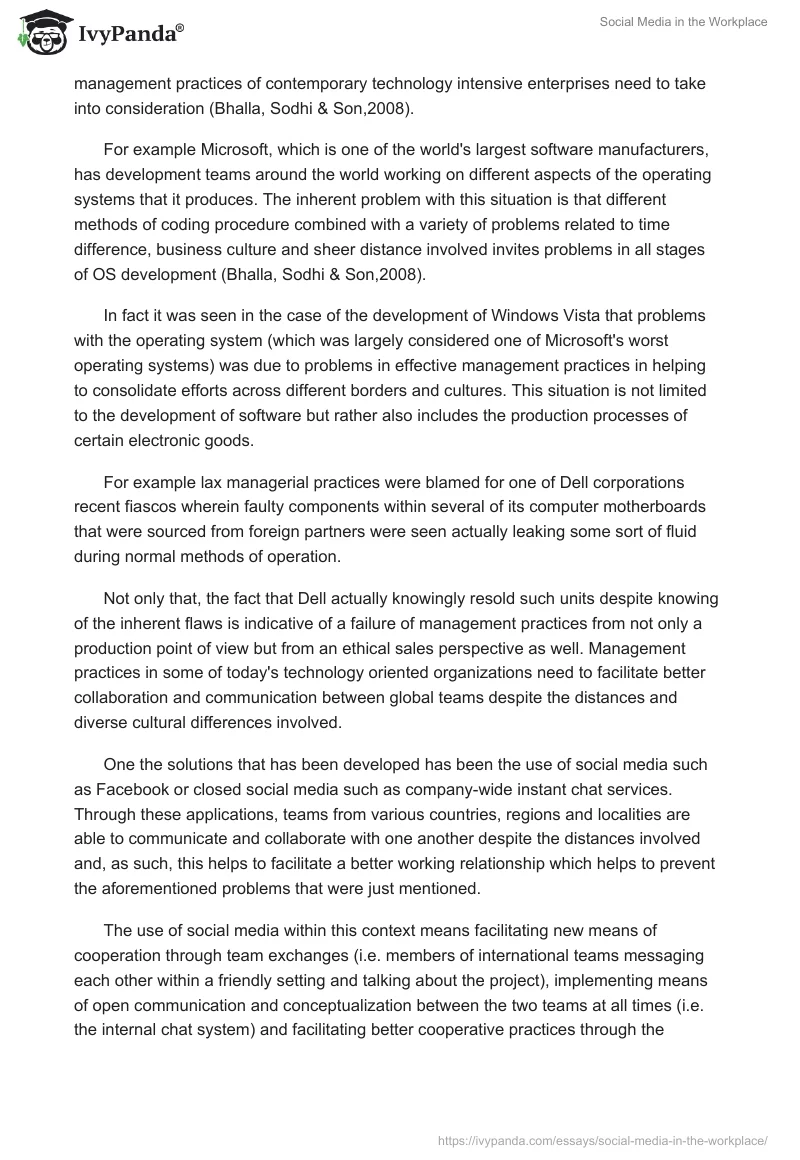 IvyPanda®

Social Media in the Workplace

management practices of contemporary technology intensive enterprises need to take into consideration (Bhalla, Sodhi & Son,2008).

For example Microsoft, which is one of the world's largest software manufacturers, has development teams around the world working on different aspects of the operating systems that it produces. The inherent problem with this situation is that different methods of coding procedure combined with a variety of problems related to time difference, business culture and sheer distance involved invites problems in all stages of OS development (Bhalla, Sodhi & Son,2008).

In fact it was seen in the case of the development of Windows Vista that problems with the operating system (which was largely considered one of Microsoft's worst operating systems) was due to problems in effective management practices in helping to consolidate efforts across different borders and cultures. This situation is not limited to the development of software but rather also includes the production processes of certain electronic goods.

For example lax managerial practices were blamed for one of Dell corporations recent fiascos wherein faulty components within several of its computer motherboards that were sourced from foreign partners were seen actually leaking some sort of fluid during normal methods of operation.

Not only that, the fact that Dell actually knowingly resold such units despite knowing of the inherent flaws is indicative of a failure of management practices from not only a production point of view but from an ethical sales perspective as well. Management practices in some of today's technology oriented organizations need to facilitate better collaboration and communication between global teams despite the distances and diverse cultural differences involved.

One the solutions that has been developed has been the use of social media such as Facebook or closed social media such as company-wide instant chat services. Through these applications, teams from various countries, regions and localities are able to communicate and collaborate with one another despite the distances involved and, as such, this helps to facilitate a better working relationship which helps to prevent the aforementioned problems that were just mentioned.

The use of social media within this context means facilitating new means of cooperation through team exchanges (i.e. members of international teams messaging each other within a friendly setting and talking about the project), implementing means of open communication and conceptualization between the two teams at all times (i.e. the internal chat system) and facilitating better cooperative practices through the

https://ivypanda.com/essays/social-media-in-the-workplace/